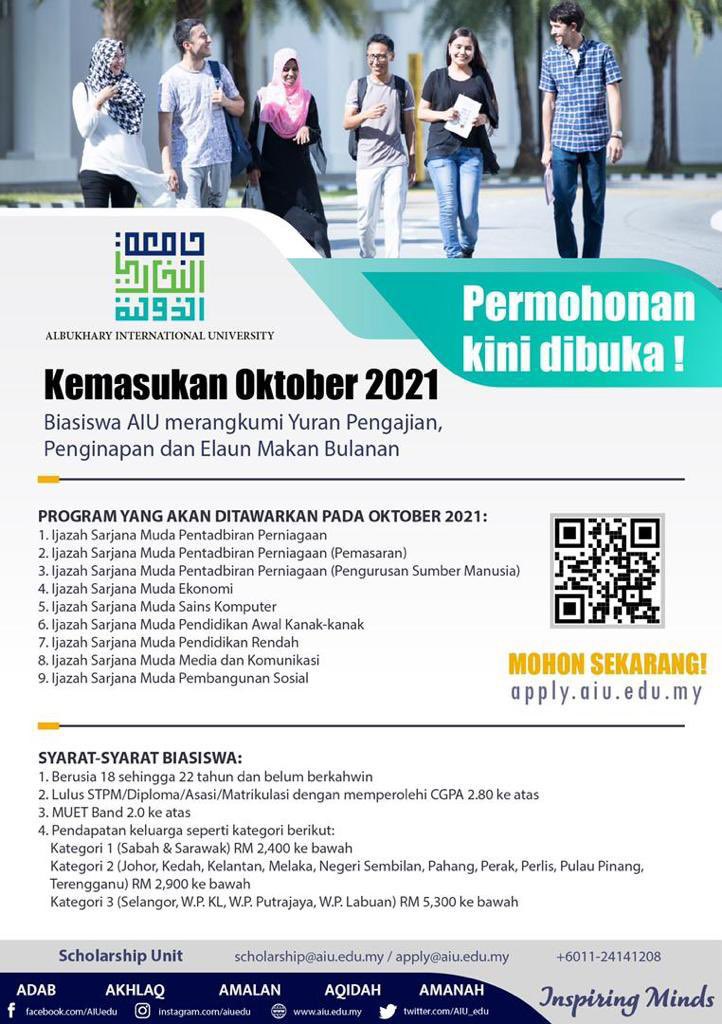 جامعة البخاري الدولية

ALBUKHARY INTERNATIONAL UNIVERSITY

Permohonan kini dibuka !

Kemasukan Oktober 2021

Biasiswa AIU merangkumi Yuran Pengajian, Penginapan dan Elaun Makan Bulanan

PROGRAM YANG AKAN DITAWARKAN PADA OKTOBER 2021:
1. Ijazah Sarjana Muda Pentadbiran Perniagaan
2. Ijazah Sarjana Muda Pentadbiran Perniagaan (Pemasaran)
3. Ijazah Sarjana Muda Pentadbiran Perniagaan (Pengurusan Sumber Manusia)
4. Ijazah Sarjana Muda Ekonomi
5. Ijazah Sarjana Muda Sains Komputer
6. Ijazah Sarjana Muda Pendidikan Awal Kanak-kanak
7. Ijazah Sarjana Muda Pendidikan Rendah
8. Ijazah Sarjana Muda Media dan Komunikasi
9. Ijazah Sarjana Muda Pembangunan Sosial

MOHON SEKARANG!
apply.aiu.edu.my

SYARAT-SYARAT BIASISWA:
1. Berusia 18 sehingga 22 tahun dan belum berkahwin
2. Lulus STPM/Diploma/Asasi/Matrikulasi dengan memperolehi CGPA 2.80 ke atas
3. MUET Band 2.0 ke atas
4. Pendapatan keluarga seperti kategori berikut:
Kategori 1 (Sabah & Sarawak) RM 2,400 ke bawah
Kategori 2 (Johor, Kedah, Kelantan, Melaka, Negeri Sembilan, Pahang, Perak, Perlis, Pulau Pinang, Terengganu) RM 2,900 ke bawah
Kategori 3 (Selangor, W.P. KL, W.P. Putrajaya, W.P. Labuan) RM 5,300 ke bawah

Scholarship Unit scholarship@aiu.edu.my / apply@aiu.edu.my +6011-24141208

ADAB AKHLAQ AMALAN AQIDAH AMANAH

facebook.com/AIUedu instagram.com/aiuedu www.aiu.edu.my twitter.com/AIU_edu

Inspiring Minds